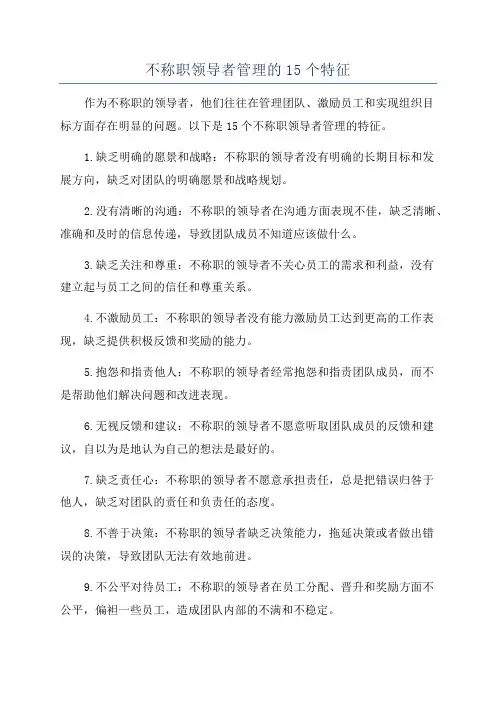 不称职领导者管理的 15 个特征

作为不称职的领导者，他们往往在管理团队、激励员工和实现组织目标方面存在明显的问题。以下是 15 个不称职领导者管理的特征。

1. 缺乏明确的愿景和战略：不称职的领导者没有明确的长期目标和发展方向，缺乏对团队的明确愿景和战略规划。

2. 没有清晰的沟通：不称职的领导者在沟通方面表现不佳，缺乏清晰、准确和及时的信息传递，导致团队成员不知道应该做什么。

3. 缺乏关注和尊重：不称职的领导者不关心员工的需求和利益，没有建立起与员工之间的信任和尊重关系。

4. 不激励员工：不称职的领导者没有能力激励员工达到更高的工作表现，缺乏提供积极反馈和奖励的能力。

5. 抱怨和指责他人：不称职的领导者经常抱怨和指责团队成员，而不是帮助他们解决问题和改进表现。

6. 无视反馈和建议：不称职的领导者不愿意听取团队成员的反馈和建议，自以为是地认为自己的想法是最好的。

7. 缺乏责任心：不称职的领导者不愿意承担责任，总是把错误归咎于他人，缺乏对团队的责任和负责任的态度。

8. 不善于决策：不称职的领导者缺乏决策能力，拖延决策或者做出错误的决策，导致团队无法有效地前进。

9. 不公平对待员工：不称职的领导者在员工分配、晋升和奖励方面不公平，偏袒一些员工，造成团队内部的不满和不稳定。